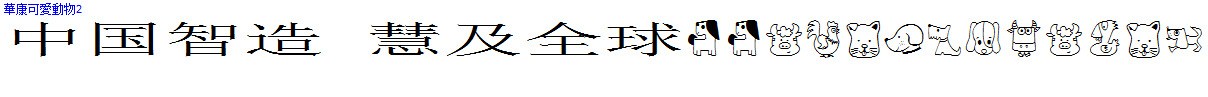 華康可愛動物2

中国智造 慧及全球